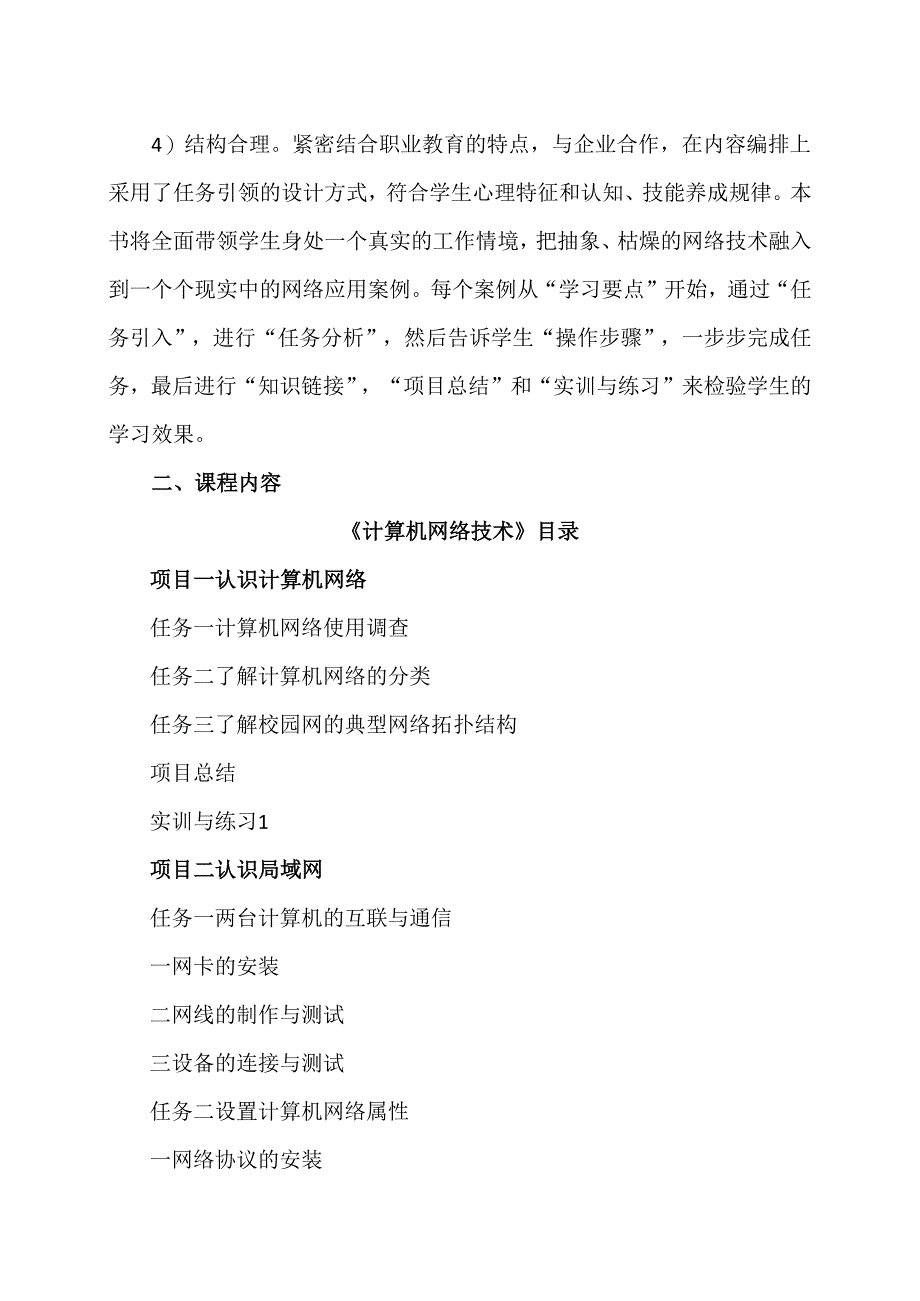 4）结构合理。紧密结合职业教育的特点，与企业合作，在内容编排上采用了任务引领的设计方式，符合学生心理特征和认知、技能养成规律。本书将全面带领学生身处一个真实的工作情境，把抽象、枯燥的网络技术融入到一个个现实中的网络应用案例。每个案例从“学习要点”开始，通过“任务引入”，进行“任务分析”，然后告诉学生“操作步骤”，一步步完成任务，最后进行“知识链接”，“项目总结”和“实训与练习”来检验学生的学习效果。

二、课程内容

《计算机网络技术》目录

项目一认识计算机网络

任务一计算机网络使用调查

任务二了解计算机网络的分类

任务三了解校园网的典型网络拓扑结构

项目总结

实训与练习1

项目二认识局域网

任务一两台计算机的互联与通信

一网卡的安装

二网线的制作与测试

三设备的连接与测试

任务二设置计算机网络属性

一网络协议的安装